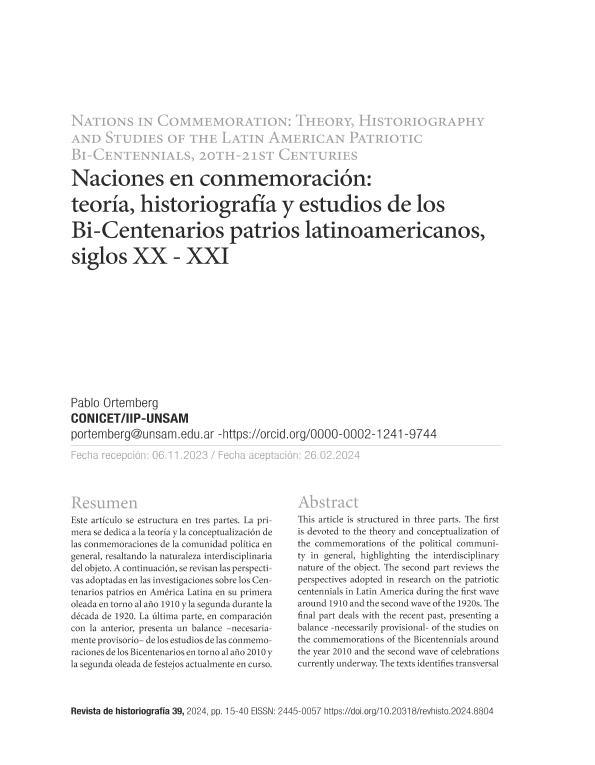 Nations in Commemoration: Theory, Historiography and Studies of the Latin American Patriotic Bi-Centennials, 20th-21st Centuries

Naciones en conmemoración: teoría, historiografía y estudios de los Bi-Centenarios patrios latinoamericanos, siglos XX - XXI

Pablo Ortemberg
CONICET/IIP-UNSAM
portemberg@unsam.edu.ar -https://orcid.org/0000-0002-1241-9744

Fecha recepción: 06.11.2023 / Fecha aceptación: 26.02.2024

Resumen

Este artículo se estructura en tres partes. La primera se dedica a la teoría y la conceptualización de las conmemoraciones de la comunidad política en general, resaltando la naturaleza interdisciplinaria del objeto. A continuación, se revisan las perspectivas adoptadas en las investigaciones sobre los Centenarios patrios en América Latina en su primera oleada en torno al año 1910 y la segunda durante la década de 1920. La última parte, en comparación con la anterior, presenta un balance –necesariamente provisorio– de los estudios de las conmemoraciones de los Bicentenarios en torno al año 2010 y la segunda oleada de festejos actualmente en curso.

Abstract

This article is structured in three parts. The first is devoted to the theory and conceptualization of the commemorations of the political community in general, highlighting the interdisciplinary nature of the object. The second part reviews the perspectives adopted in research on the patriotic centennials in Latin America during the first wave around 1910 and the second wave of the 1920s. The final part deals with the recent past, presenting a balance -necessarily provisional- of the studies on the commemorations of the Bicentennials around the year 2010 and the second wave of celebrations currently underway. The texts identifies transversal

Revista de historiografía 39, 2024, pp. 15-40 EISSN: 2445-0057 https://doi.org/10.20318/revhisto.2024.8804